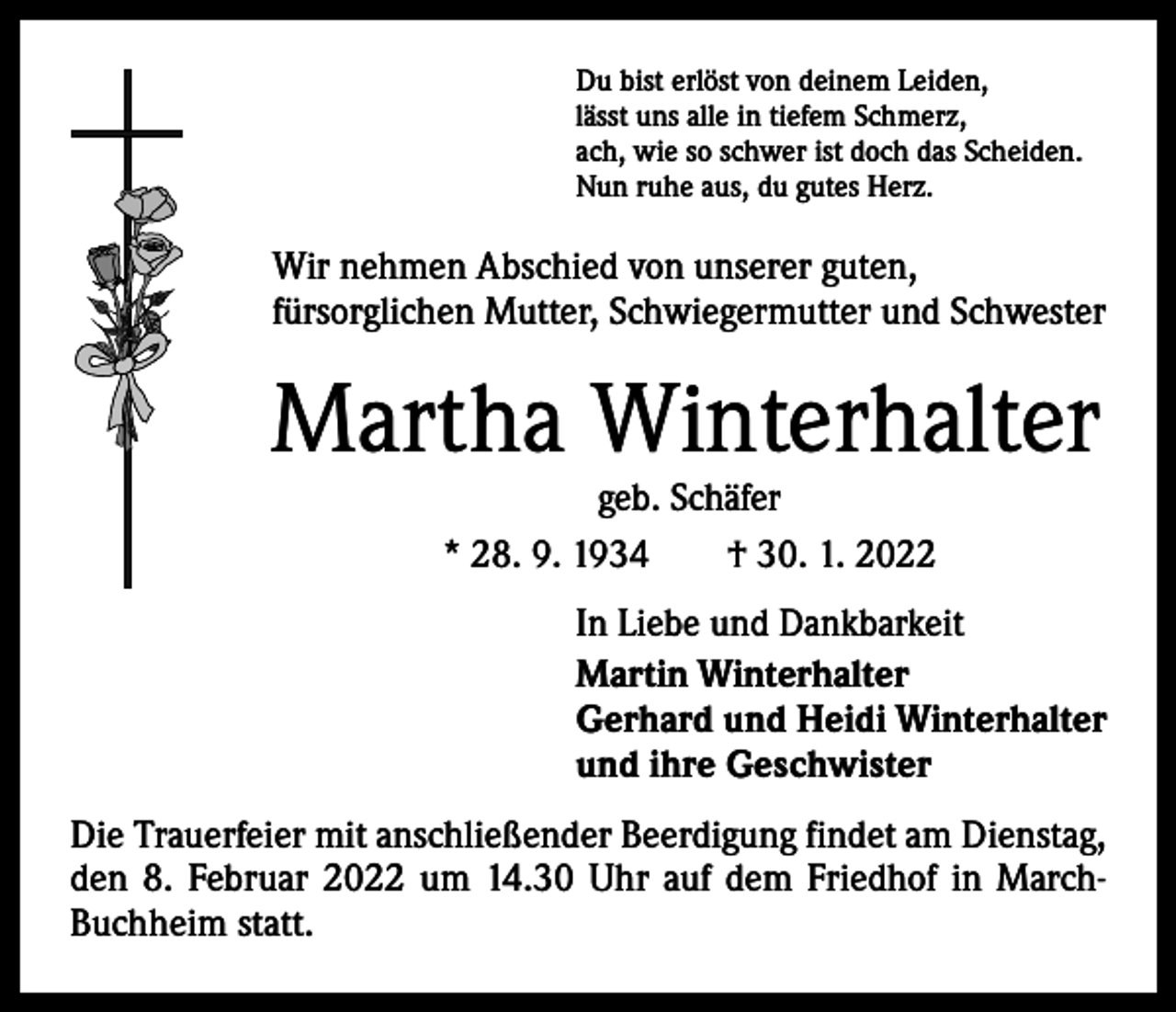 Du bist erlöst von deinem Leiden,
lässt uns alle in tiefem Schmerz,
ach, wie so schwer ist doch das Scheiden.
Nun ruhe aus, du gutes Herz.

Wir nehmen Abschied von unserer guten, fürsorglichen Mutter, Schwiegermutter und Schwester

Martha Winterhalter

geb. Schäfer

* 28. 9. 1934 † 30. 1. 2022

In Liebe und Dankbarkeit
Martin Winterhalter
Gerhard und Heidi Winterhalter
und ihre Geschwister

Die Trauerfeier mit anschließender Beerdigung findet am Dienstag, den 8. Februar 2022 um 14.30 Uhr auf dem Friedhof in March-Buchheim statt.